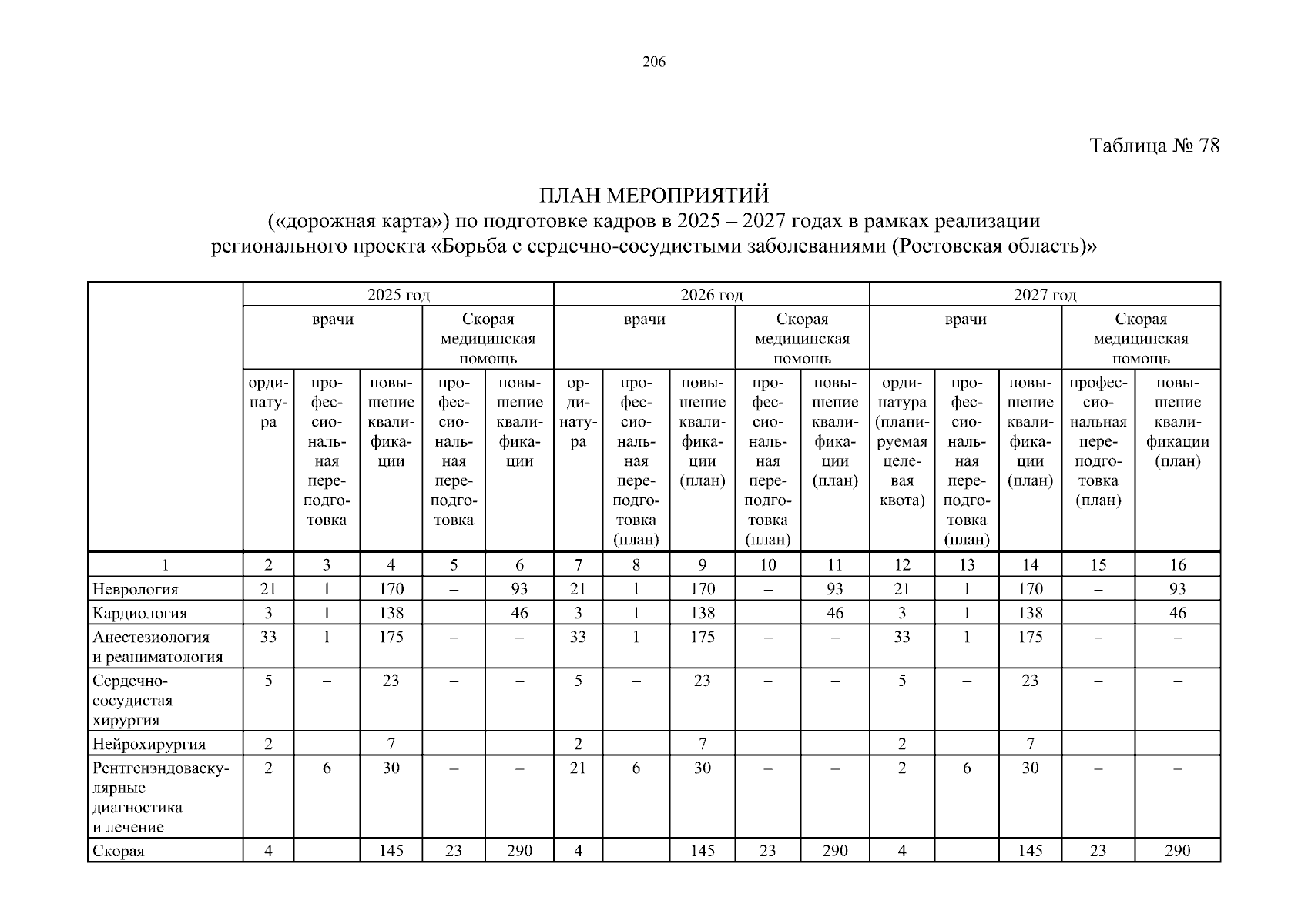 206

Таблица № 78

ПЛАН МЕРОПРИЯТИЙ
(«дорожная карта») по подготовке кадров в 2025 – 2027 годах в рамках реализации регионального проекта «Борьба с сердечно-сосудистыми заболеваниями (Ростовская область)»

| | 2025 год | | | | | 2026 год | | | | | 2027 год | | | | |
|---|---|---|---|---|---|---|---|---|---|---|---|---|---|---|---|
| | врачи | | | Скорая медицинская помощь | | врачи | | | Скорая медицинская помощь | | врачи | | | Скорая медицинская помощь | |
| | ординатура | профессиональная переподготовка | повышение квалификации | профессиональная переподготовка | повышение квалификации | ординатура | профессиональная переподготовка (план) | повышение квалификации (план) | профессиональная переподготовка (план) | повышение квалификации (план) | ординатура (планируемая целевая квота) | профессиональная переподготовка (план) | повышение квалификации (план) | профессиональная переподготовка (план) | повышение квалификации (план) |
| 1 | 2 | 3 | 4 | 5 | 6 | 7 | 8 | 9 | 10 | 11 | 12 | 13 | 14 | 15 | 16 |
| Неврология | 21 | 1 | 170 | – | 93 | 21 | 1 | 170 | – | 93 | 21 | 1 | 170 | – | 93 |
| Кардиология | 3 | 1 | 138 | – | 46 | 3 | 1 | 138 | – | 46 | 3 | 1 | 138 | – | 46 |
| Анестезиология и реаниматология | 33 | 1 | 175 | – | – | 33 | 1 | 175 | – | – | 33 | 1 | 175 | – | – |
| Сердечно-сосудистая хирургия | 5 | – | 23 | – | – | 5 | – | 23 | – | – | 5 | – | 23 | – | – |
| Нейрохирургия | 2 | – | 7 | – | – | 2 | – | 7 | – | – | 2 | – | 7 | – | – |
| Рентгенэндоваскулярные диагностика и лечение | 2 | 6 | 30 | – | – | 21 | 6 | 30 | – | – | 2 | 6 | 30 | – | – |
| Скорая | 4 | – | 145 | 23 | 290 | 4 | | 145 | 23 | 290 | 4 | – | 145 | 23 | 290 |